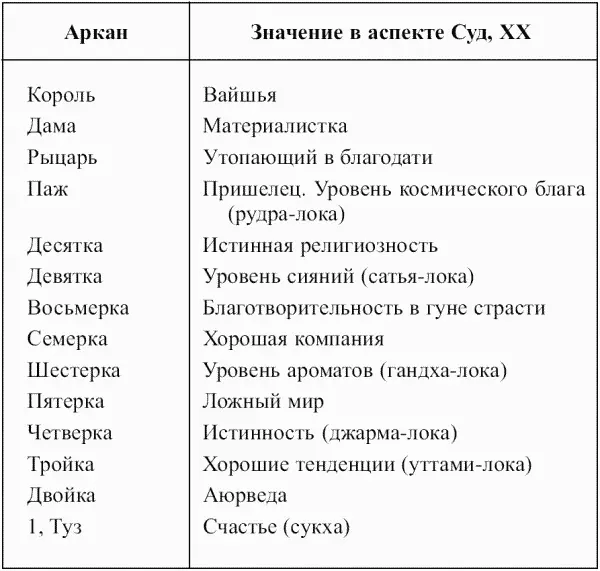 | Аркан | Значение в аспекте Суд, XX |
|---|---|
| Король | Вайшья |
| Дама | Материалистка |
| Рыцарь | Утопающий в благодати |
| Паж | Пришелец. Уровень космического блага (рудра-лока) |
| Десятка | Истинная религиозность |
| Девятка | Уровень сияний (сатья-лока) |
| Восьмерка | Благотворительность в гуне страсти |
| Семерка | Хорошая компания |
| Шестерка | Уровень ароматов (гандха-лока) |
| Пятерка | Ложный мир |
| Четверка | Истинность (джарма-лока) |
| Тройка | Хорошие тенденции (уттами-лока) |
| Двойка | Аюрведа |
| 1, Туз | Счастье (сукха) |